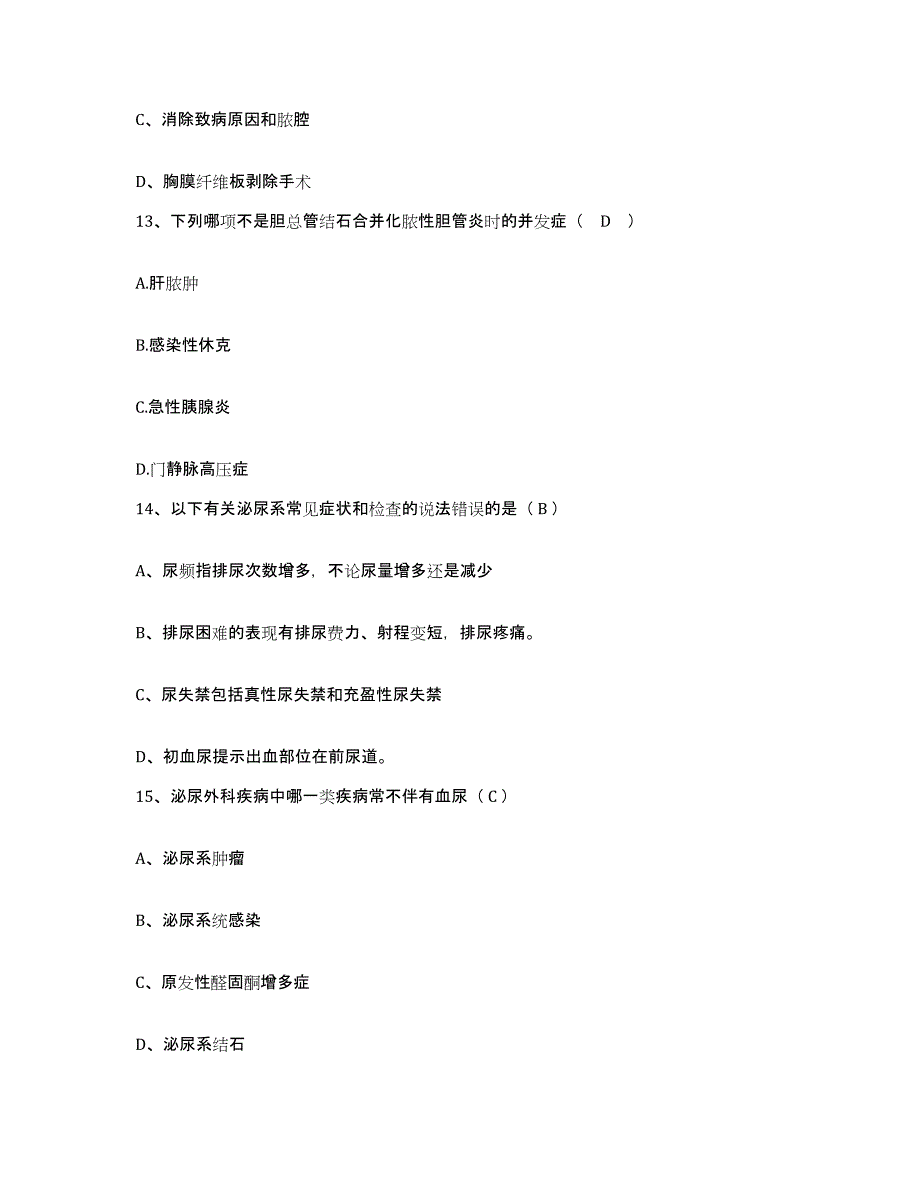 C、消除致病原因和脓腔

D、胸膜纤维板剥除手术

13、下列哪项不是胆总管结石合并化脓性胆管炎时的并发症（ D ）

A.肝脓肿

B.感染性休克

C.急性胰腺炎

D.门静脉高压症

14、以下有关泌尿系常见症状和检查的说法错误的是（ B ）

A、尿频指排尿次数增多，不论尿量增多还是减少

B、排尿困难的表现有排尿费力、射程变短，排尿疼痛。

C、尿失禁包括真性尿失禁和充盈性尿失禁

D、初血尿提示出血部位在前尿道。

15、泌尿外科疾病中哪一类疾病常不伴有血尿（ C ）

A、泌尿系肿瘤

B、泌尿系统感染

C、原发性醛固酮增多症

D、泌尿系结石